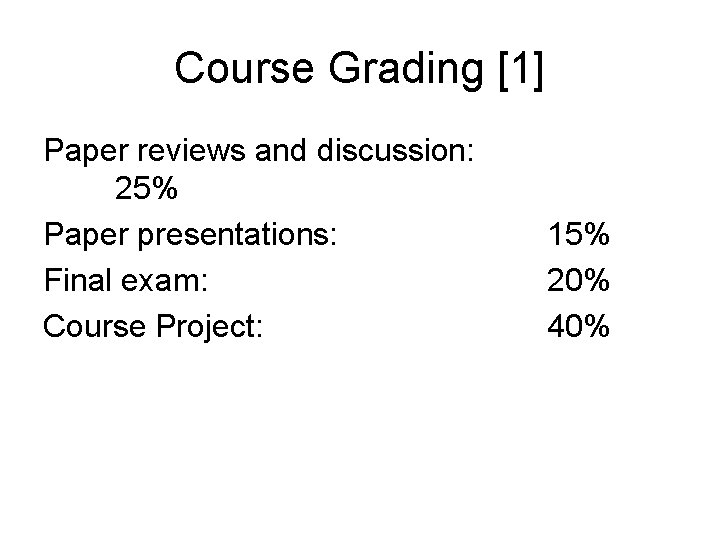 Course Grading [1]

Paper reviews and discussion: 25%

Paper presentations: 15%

Final exam: 20%

Course Project: 40%